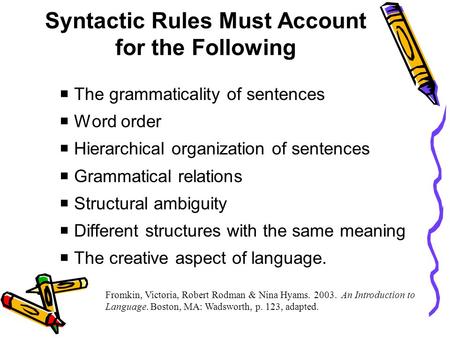 Syntactic Rules Must Account for the Following

■ The grammaticality of sentences
■ Word order
■ Hierarchical organization of sentences
■ Grammatical relations
■ Structural ambiguity
■ Different structures with the same meaning
■ The creative aspect of language.

Fromkin, Victoria, Robert Rodman & Nina Hyams. 2003. An Introduction to Language. Boston, MA: Wadsworth, p. 123, adapted.